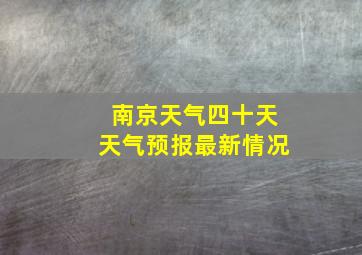 南京天气四十天
天气预报最新情况